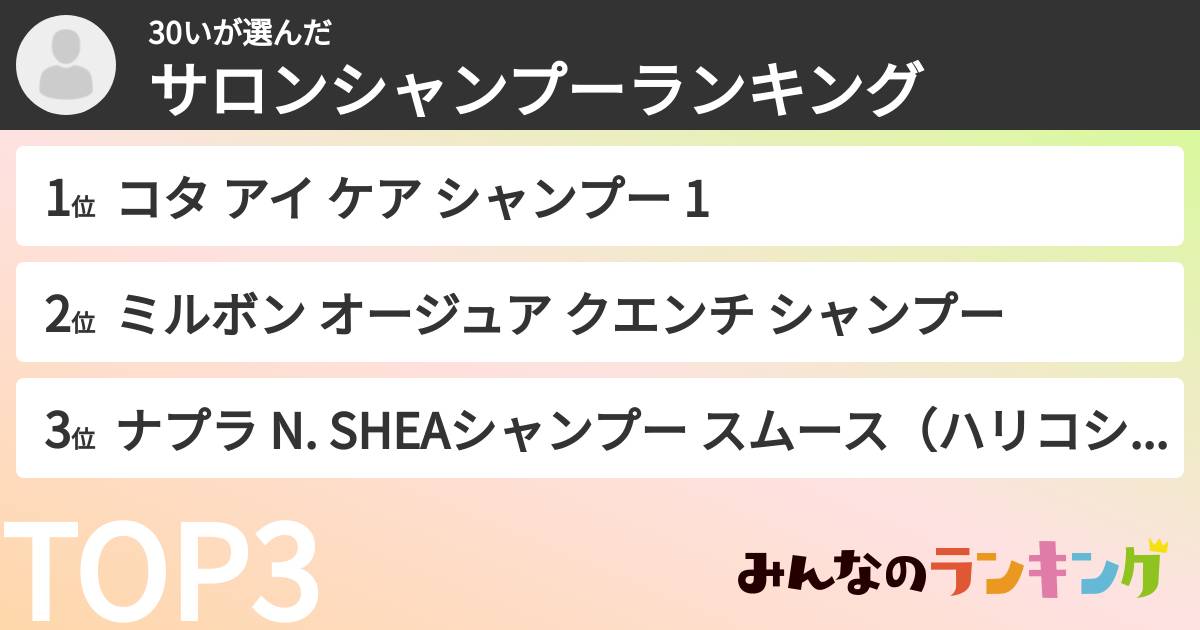 30いが選んだ
サロンシャンプーランキング

1位 コタ アイ ケア シャンプー 1

2位 ミルボン オージュア クエンチ シャンプー

3位 ナプラ N. SHEAシャンプー スムース（ハリコシ...

TOP3

みんなのランキング